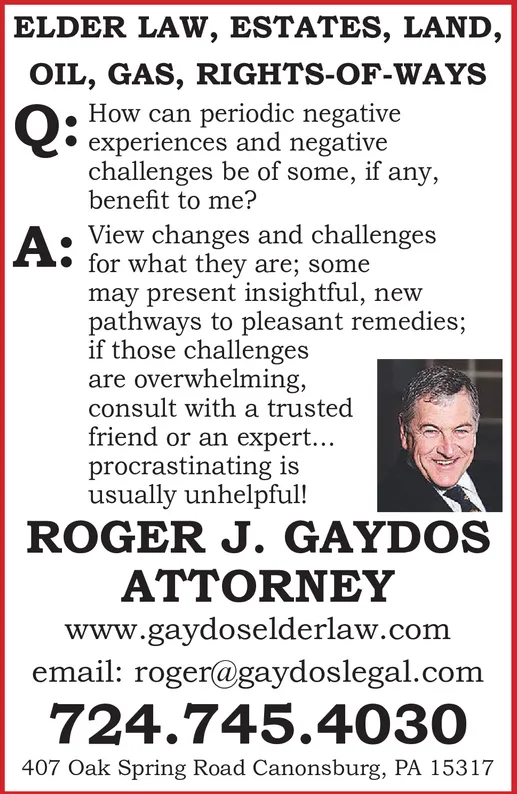 ELDER LAW, ESTATES, LAND, OIL, GAS, RIGHTS-OF-WAYS

Q: How can periodic negative experiences and negative challenges be of some, if any, benefit to me?

A: View changes and challenges for what they are; some may present insightful, new pathways to pleasant remedies; if those challenges are overwhelming, consult with a trusted friend or an expert... procrastinating is usually unhelpful!

ROGER J. GAYDOS ATTORNEY

www.gaydoselderlaw.com

email: roger@gaydoslegal.com

724.745.4030

407 Oak Spring Road Canonsburg, PA 15317